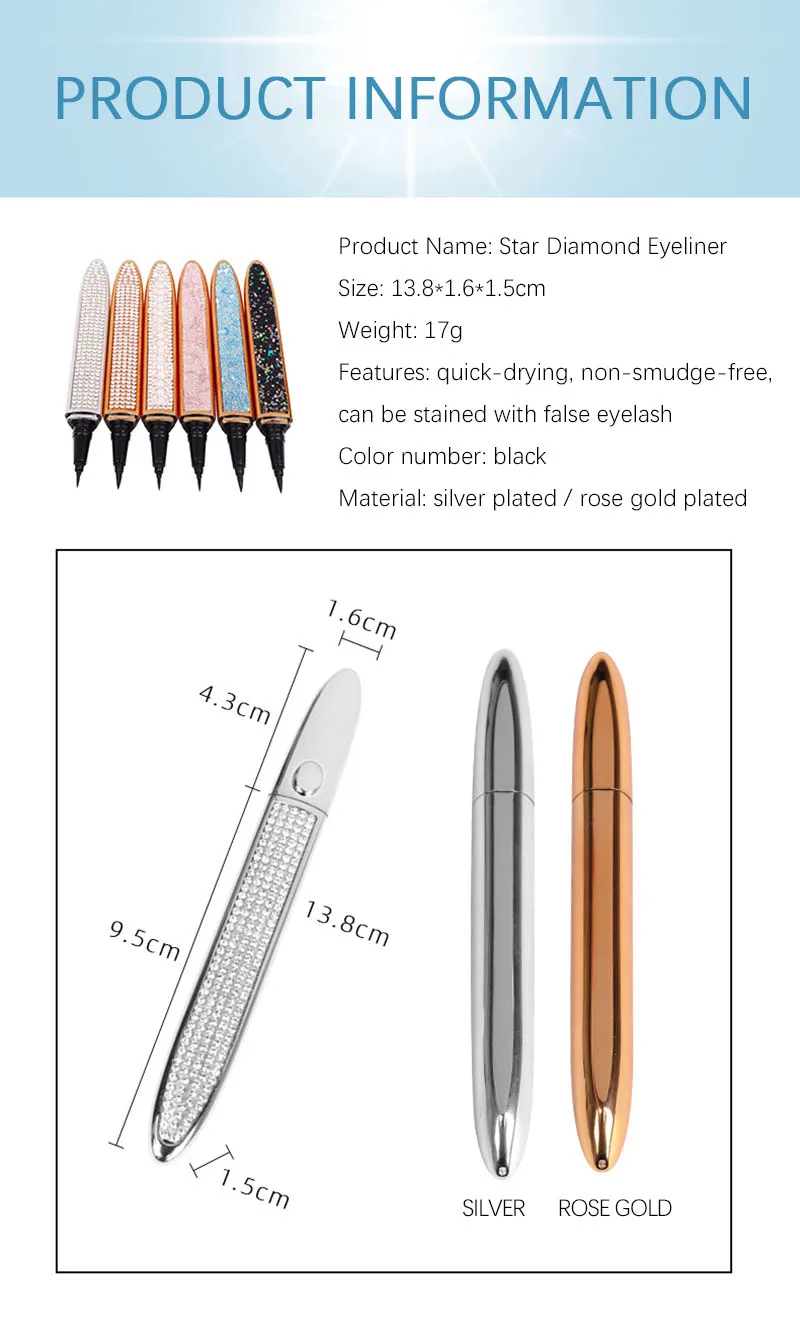 PRODUCT INFORMATION

Product Name: Star Diamond Eyeliner
Size: 13.8*1.6*1.5cm
Weight: 17g
Features: quick-drying, non-smudge-free, can be stained with false eyelash
Color number: black
Material: silver plated / rose gold plated

1.6cm
4.3cm
9.5cm
13.8cm
1.5cm

SILVER
ROSE GOLD